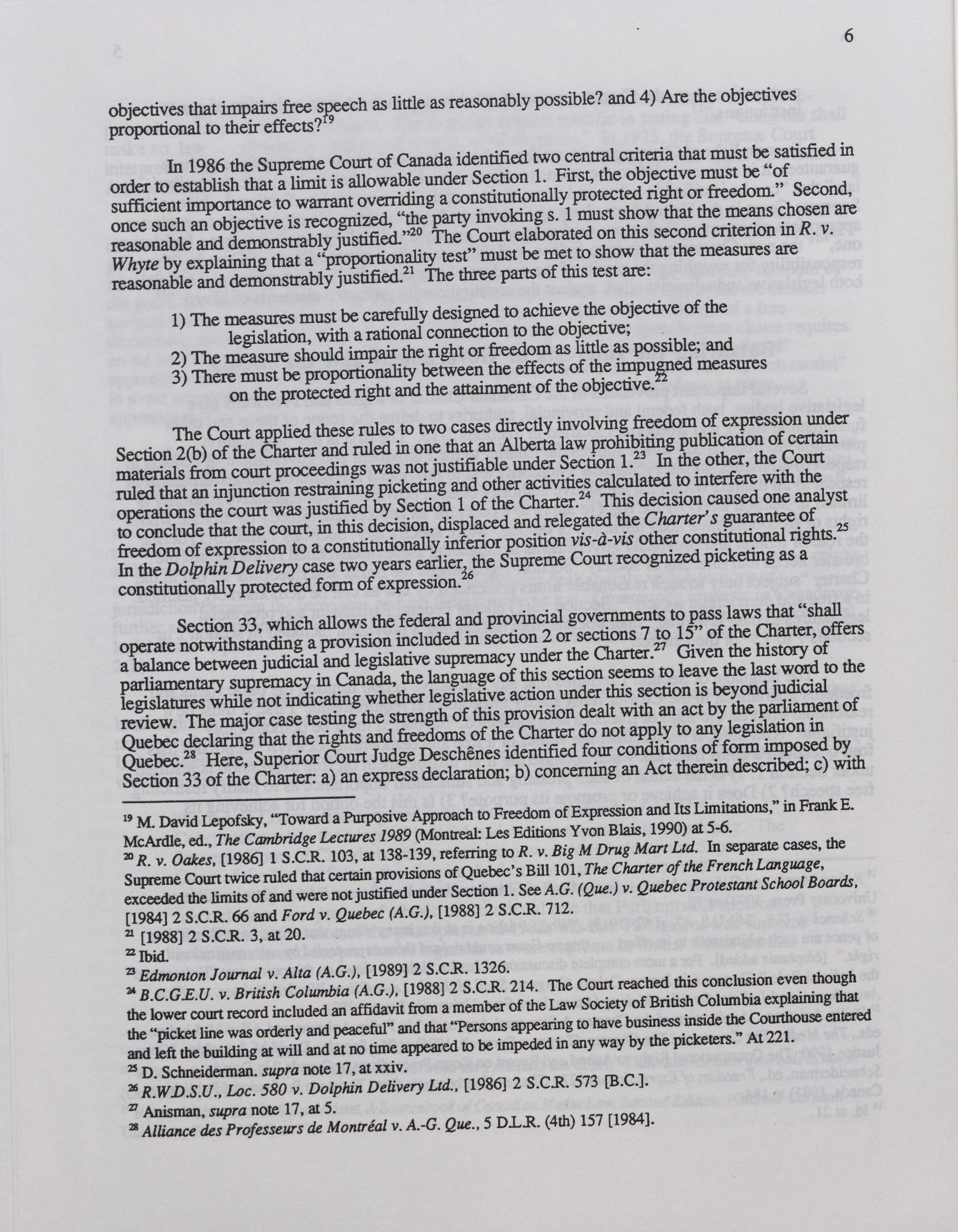 6

objectives that impairs free speech as little as reasonably possible? and 4) Are the objectives proportional to their effects?$^{19}$

In 1986 the Supreme Court of Canada identified two central criteria that must be satisfied in order to establish that a limit is allowable under Section 1. First, the objective must be "of sufficient importance to warrant overriding a constitutionally protected right or freedom." Second, once such an objective is recognized, "the party invoking s. 1 must show that the means chosen are reasonable and demonstrably justified."$^{20}$ The Court elaborated on this second criterion in R. v. Whyte by explaining that a "proportionality test" must be met to show that the measures are reasonable and demonstrably justified.$^{21}$ The three parts of this test are:

1) The measures must be carefully designed to achieve the objective of the legislation, with a rational connection to the objective;
2) The measure should impair the right or freedom as little as possible; and
3) There must be proportionality between the effects of the impugned measures on the protected right and the attainment of the objective.$^{22}$

The Court applied these rules to two cases directly involving freedom of expression under Section 2(b) of the Charter and ruled in one that an Alberta law prohibiting publication of certain materials from court proceedings was not justifiable under Section 1.$^{23}$ In the other, the Court ruled that an injunction restraining picketing and other activities calculated to interfere with the operations the court was justified by Section 1 of the Charter.$^{24}$ This decision caused one analyst to conclude that the court, in this decision, displaced and relegated the Charter's guarantee of freedom of expression to a constitutionally inferior position vis-à-vis other constitutional rights.$^{25}$ In the Dolphin Delivery case two years earlier, the Supreme Court recognized picketing as a constitutionally protected form of expression.$^{26}$

Section 33, which allows the federal and provincial governments to pass laws that "shall operate notwithstanding a provision included in section 2 or sections 7 to 15" of the Charter, offers a balance between judicial and legislative supremacy under the Charter.$^{27}$ Given the history of parliamentary supremacy in Canada, the language of this section seems to leave the last word to the legislatures while not indicating whether legislative action under this section is beyond judicial review. The major case testing the strength of this provision dealt with an act by the parliament of Quebec declaring that the rights and freedoms of the Charter do not apply to any legislation in Quebec.$^{28}$ Here, Superior Court Judge Deschênes identified four conditions of form imposed by Section 33 of the Charter: a) an express declaration; b) concerning an Act therein described; c) with

$^{19}$ M. David Lepofsky, "Toward a Purposive Approach to Freedom of Expression and Its Limitations," in Frank E. McArdle, ed., The Cambridge Lectures 1989 (Montreal: Les Editions Yvon Blais, 1990) at 5-6.
$^{20}$ R. v. Oakes, [1986] 1 S.C.R. 103, at 138-139, referring to R. v. Big M Drug Mart Ltd. In separate cases, the Supreme Court twice ruled that certain provisions of Quebec's Bill 101, The Charter of the French Language, exceeded the limits of and were not justified under Section 1. See A.G. (Que.) v. Quebec Protestant School Boards, [1984] 2 S.C.R. 66 and Ford v. Quebec (A.G.), [1988] 2 S.C.R. 712.
$^{21}$ [1988] 2 S.C.R. 3, at 20.
$^{22}$ Ibid.
$^{23}$ Edmonton Journal v. Alta (A.G.), [1989] 2 S.C.R. 1326.
$^{24}$ B.C.G.E.U. v. British Columbia (A.G.), [1988] 2 S.C.R. 214. The Court reached this conclusion even though the lower court record included an affidavit from a member of the Law Society of British Columbia explaining that the "picket line was orderly and peaceful" and that "Persons appearing to have business inside the Courthouse entered and left the building at will and at no time appeared to be impeded in any way by the picketers." At 221.
$^{25}$ D. Schneiderman. supra note 17, at xxiv.
$^{26}$ R.W.D.S.U., Loc. 580 v. Dolphin Delivery Ltd., [1986] 2 S.C.R. 573 [B.C.].
$^{27}$ Anisman, supra note 17, at 5.
$^{28}$ Alliance des Professeurs de Montréal v. A.-G. Que., 5 D.L.R. (4th) 157 [1984].